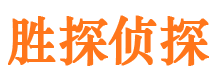 胜探侦探